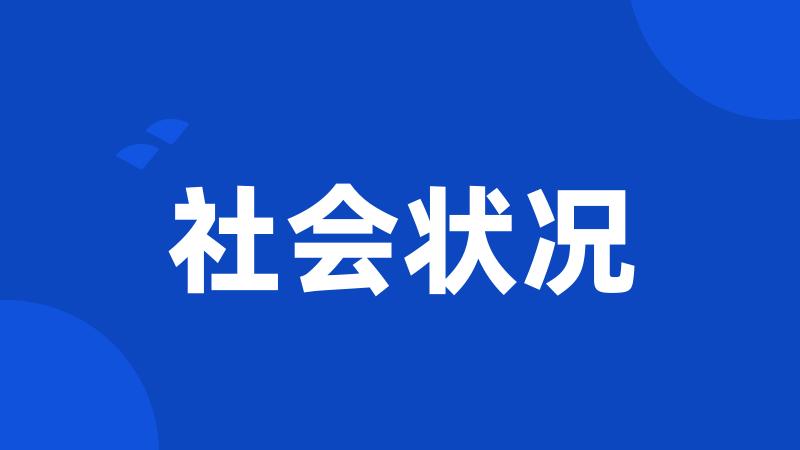 社会状况